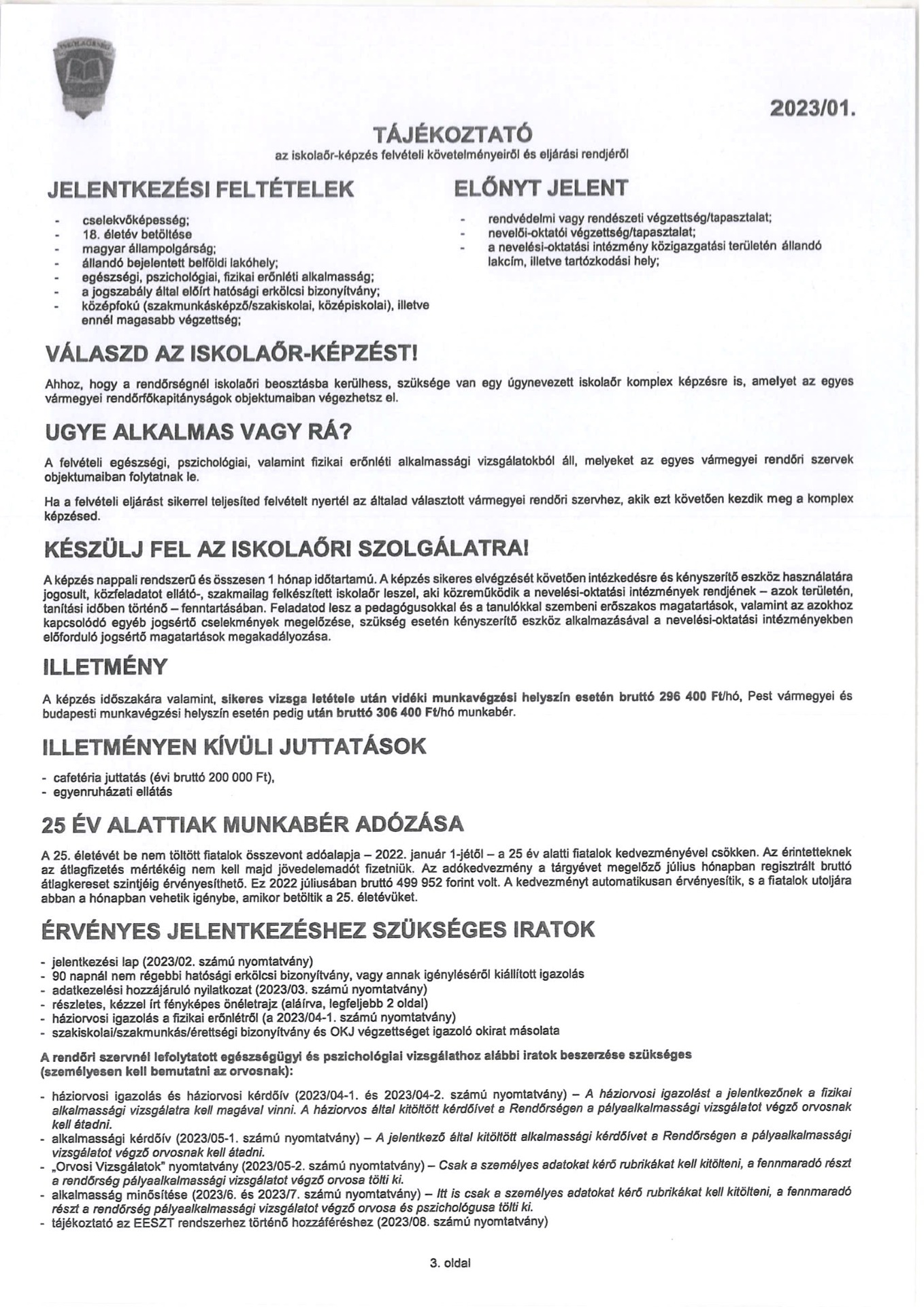 2023/01.

TÁJÉKOZTATÓ

az iskolaőr-képzés felvételi követelményeiről és eljárási rendjéről

JELENTKEZÉSI FELTÉTELEK

- cselekvőképesség;
- 18. életév betöltése
- magyar állampolgárság;
- állandó bejelentett belföldi lakóhely;
- egészségi, pszichológiai, fizikai erőnléti alkalmasság;
- a jogszabály által előírt hatósági erkölcsi bizonyítvány;
- középfokú (szakmunkásképző/szakiskolai, középiskolai), illetve ennél magasabb végzettség;

ELŐNYT JELENT

- rendvédelmi vagy rendészeti végzettség/tapasztalat;
- nevelői-oktatói végzettség/tapasztalat;
- a nevelési-oktatási intézmény közigazgatási területén állandó lakcím, illetve tartózkodási hely;

VÁLASZD AZ ISKOLAŐR-KÉPZÉST!

Ahhoz, hogy a rendőrségnél iskolaőri beosztásba kerülhess, szüksége van egy úgynevezett iskolaőr komplex képzésre is, amelyet az egyes vármegyei rendőrfőkapitányságok objektumaiban végezhetsz el.

UGYE ALKALMAS VAGY RÁ?

A felvételi egészségi, pszichológiai, valamint fizikai erőnléti alkalmassági vizsgálatokból áll, melyeket az egyes vármegyei rendőri szervek objektumaiban folytatnak le.

Ha a felvételi eljárást sikerrel teljesíted felvételt nyertél az általad választott vármegyei rendőri szervhez, akik ezt követően kezdik meg a komplex képzésed.

KÉSZÜLJ FEL AZ ISKOLAŐRI SZOLGÁLATRA!

A képzés nappali rendszerű és összesen 1 hónap időtartamú. A képzés sikeres elvégzését követően intézkedésre és kényszerítő eszköz használatára jogosult, közfeladatot ellátó-, szakmailag felkészített iskolaőr leszel, aki közreműködik a nevelési-oktatási intézmények rendjének – azok területén, tanítási időben történő – fenntartásában. Feladatod lesz a pedagógusokkal és a tanulókkal szembeni erőszakos magatartások, valamint az azokhoz kapcsolódó egyéb jogsértő cselekmények megelőzése, szükség esetén kényszerítő eszköz alkalmazásával a nevelési-oktatási intézményekben előforduló jogsértő magatartások megakadályozása.

ILLETMÉNY

A képzés időszakára valamint, sikeres vizsga letétele után vidéki munkavégzési helyszín esetén bruttó 296 400 Ft/hó, Pest vármegyei és budapesti munkavégzési helyszín esetén pedig után bruttó 306 400 Ft/hó munkabér.

ILLETMÉNYEN KÍVÜLI JUTTATÁSOK

- cafetéria juttatás (évi bruttó 200 000 Ft),
- egyenruházati ellátás

25 ÉV ALATTIAK MUNKABÉR ADÓZÁSA

A 25. életévét be nem töltött fiatalok összevont adóalapja – 2022. január 1-jétől – a 25 év alatti fiatalok kedvezményével csökken. Az érintetteknek az átlagfizetés mértékéig nem kell majd jövedelemadót fizetniük. Az adókedvezmény a tárgyévet megelőző július hónapban regisztrált bruttó átlagkereset szintjéig érvényesíthető. Ez 2022 júliusában bruttó 499 952 forint volt. A kedvezményt automatikusan érvényesítik, s a fiatalok utoljára abban a hónapban vehetik igénybe, amikor betöltik a 25. életévüket.

ÉRVÉNYES JELENTKEZÉSHEZ SZÜKSÉGES IRATOK

- jelentkezési lap (2023/02. számú nyomtatvány)
- 90 napnál nem régebbi hatósági erkölcsi bizonyítvány, vagy annak igényléséről kiállított igazolás
- adatkezelési hozzájáruló nyilatkozat (2023/03. számú nyomtatvány)
- részletes, kézzel írt fényképes önéletrajz (aláírva, legfeljebb 2 oldal)
- háziorvosi igazolás a fizikai erőnlétről (a 2023/04-1. számú nyomtatvány)
- szakiskolai/szakmunkás/érettségi bizonyítvány és OKJ végzettséget igazoló okirat másolata

A rendőri szervnél lefolytatott egészségügyi és pszichológiai vizsgálathoz alábbi iratok beszerzése szükséges (személyesen kell bemutatni az orvosnak):

- háziorvosi igazolás és háziorvosi kérdőív (2023/04-1. és 2023/04-2. számú nyomtatvány) – A háziorvosi igazolást a jelentkezőnek a fizikai alkalmassági vizsgálatra kell magával vinni. A háziorvos által kitöltött kérdőívet a Rendőrségen a pályaalkalmassági vizsgálatot végző orvosnak kell átadni.
- alkalmassági kérdőív (2023/05-1. számú nyomtatvány) – A jelentkező által kitöltött alkalmassági kérdőívet a Rendőrségen a pályaalkalmassági vizsgálatot végző orvosnak kell átadni.
- „Orvosi Vizsgálatok" nyomtatvány (2023/05-2. számú nyomtatvány) – Csak a személyes adatokat kérő rubrikákat kell kitölteni, a fennmaradó részt a rendőrség pályaalkalmassági vizsgálatot végző orvosa tölti ki.
- alkalmasság minősítése (2023/6. és 2023/7. számú nyomtatvány) – Itt is csak a személyes adatokat kérő rubrikákat kell kitölteni, a fennmaradó részt a rendőrség pályaalkalmassági vizsgálatot végző orvosa és pszichológusa tölti ki.
- tájékoztató az EESZT rendszerhez történő hozzáféréshez (2023/08. számú nyomtatvány)

3. oldal